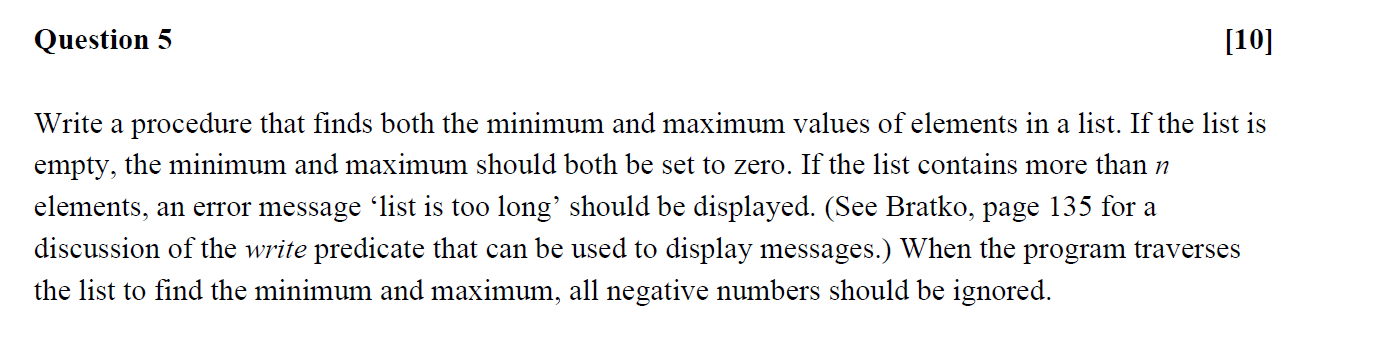 Question 5 [10]

Write a procedure that finds both the minimum and maximum values of elements in a list. If the list is empty, the minimum and maximum should both be set to zero. If the list contains more than $n$ elements, an error message ‘list is too long’ should be displayed. (See Bratko, page 135 for a discussion of the write predicate that can be used to display messages.) When the program traverses the list to find the minimum and maximum, all negative numbers should be ignored.